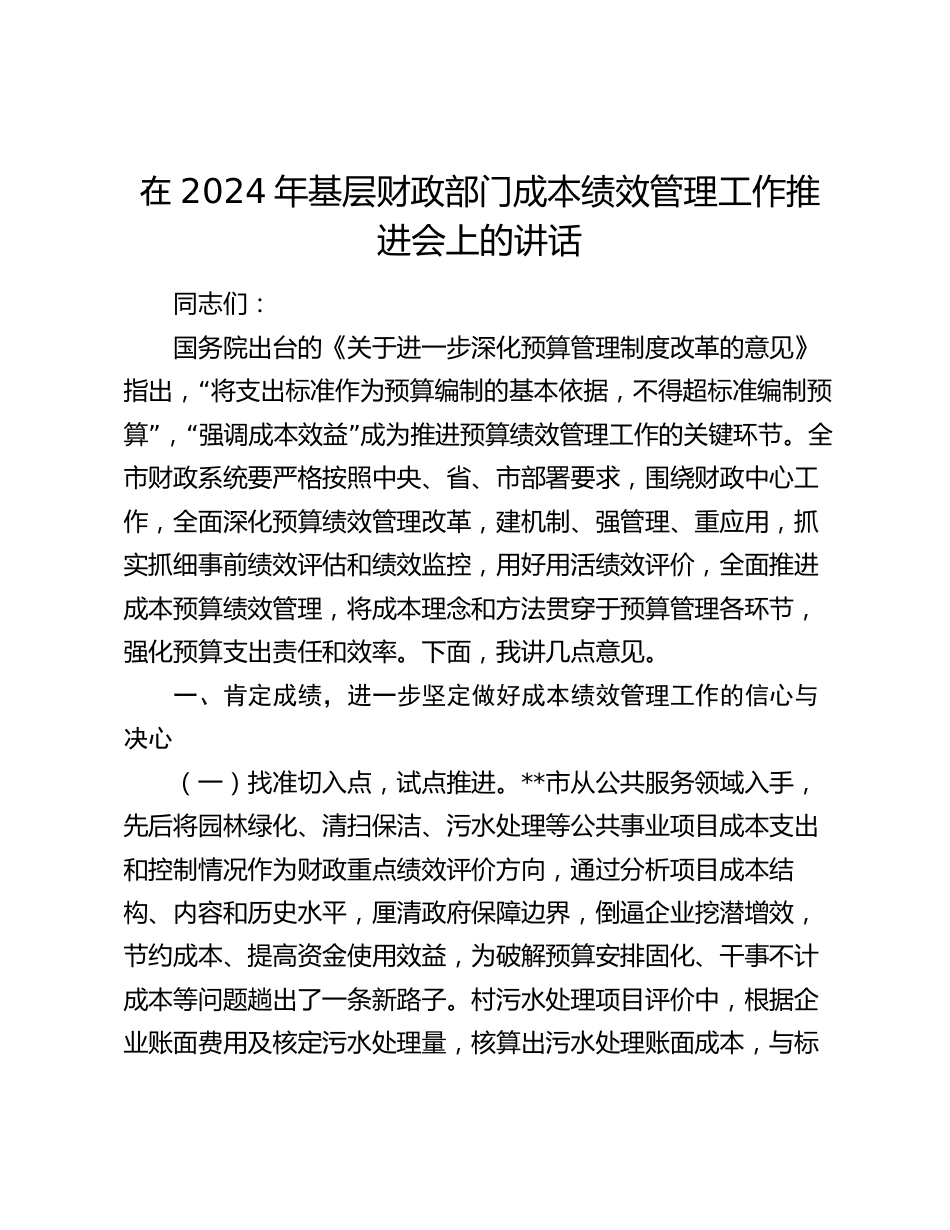 在 2024 年基层财政部门成本绩效管理工作推进会上的讲话

同志们：

国务院出台的《关于进一步深化预算管理制度改革的意见》指出，“将支出标准作为预算编制的基本依据，不得超标准编制预算”，“强调成本效益”成为推进预算绩效管理工作的关键环节。全市财政系统要严格按照中央、省、市部署要求，围绕财政中心工作，全面深化预算绩效管理改革，建机制、强管理、重应用，抓实抓细事前绩效评估和绩效监控，用好用活绩效评价，全面推进成本预算绩效管理，将成本理念和方法贯穿于预算管理各环节，强化预算支出责任和效率。下面，我讲几点意见。

一、肯定成绩，进一步坚定做好成本绩效管理工作的信心与决心

（一）找准切入点，试点推进。**市从公共服务领域入手，先后将园林绿化、清扫保洁、污水处理等公共事业项目成本支出和控制情况作为财政重点绩效评价方向，通过分析项目成本结构、内容和历史水平，厘清政府保障边界，倒逼企业挖潜增效，节约成本、提高资金使用效益，为破解预算安排固化、干事不计成本等问题趟出了一条新路子。村污水处理项目评价中，根据企业账面费用及核定污水处理量，核算出污水处理账面成本，与标